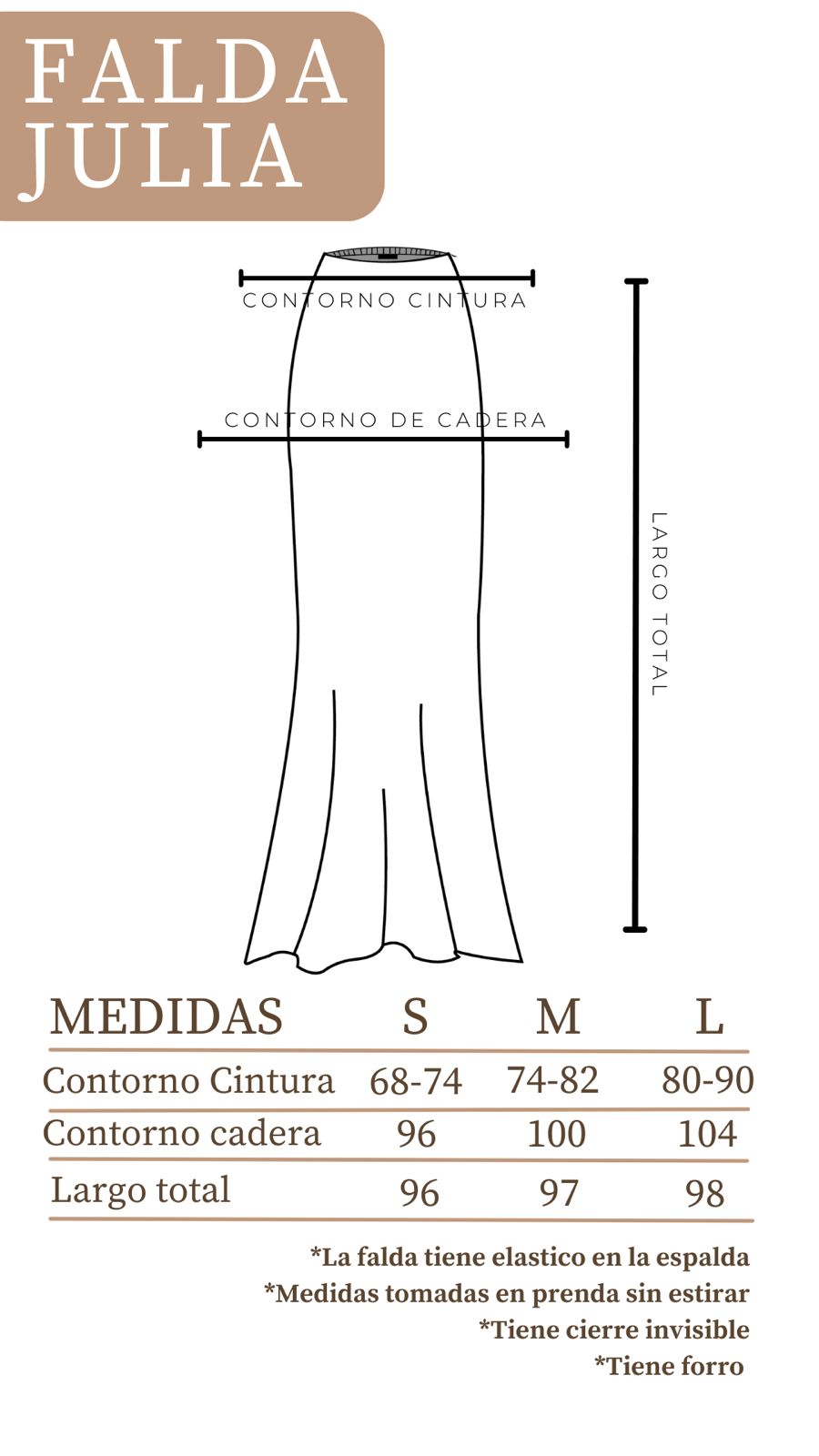 FALDA JULIA

CONTORNO CINTURA

CONTORNO DE CADERA

LARGO TOTAL

| MEDIDAS | S | M | L |
|---|---|---|---|
| Contorno Cintura | 68-74 | 74-82 | 80-90 |
| Contorno cadera | 96 | 100 | 104 |
| Largo total | 96 | 97 | 98 |

*La falda tiene elastico en la espalda
*Medidas tomadas en prenda sin estirar
*Tiene cierre invisible
*Tiene forro